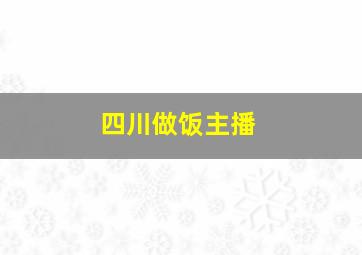 四川做饭主播